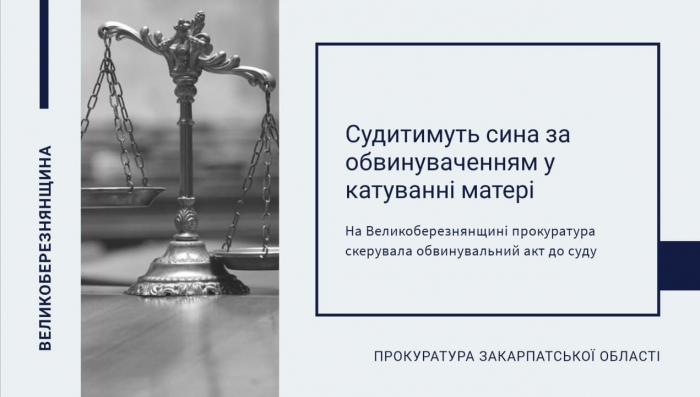 ВЕЛИКОБЕРЕЗНЯНЩИНА

Судитимуть сина за обвинуваченням у катуванні матері

На Великоберезнянщині прокуратура скерувала обвинувальний акт до суду

ПРОКУРАТУРА ЗАКАРПАТСЬКОЇ ОБЛАСТІ